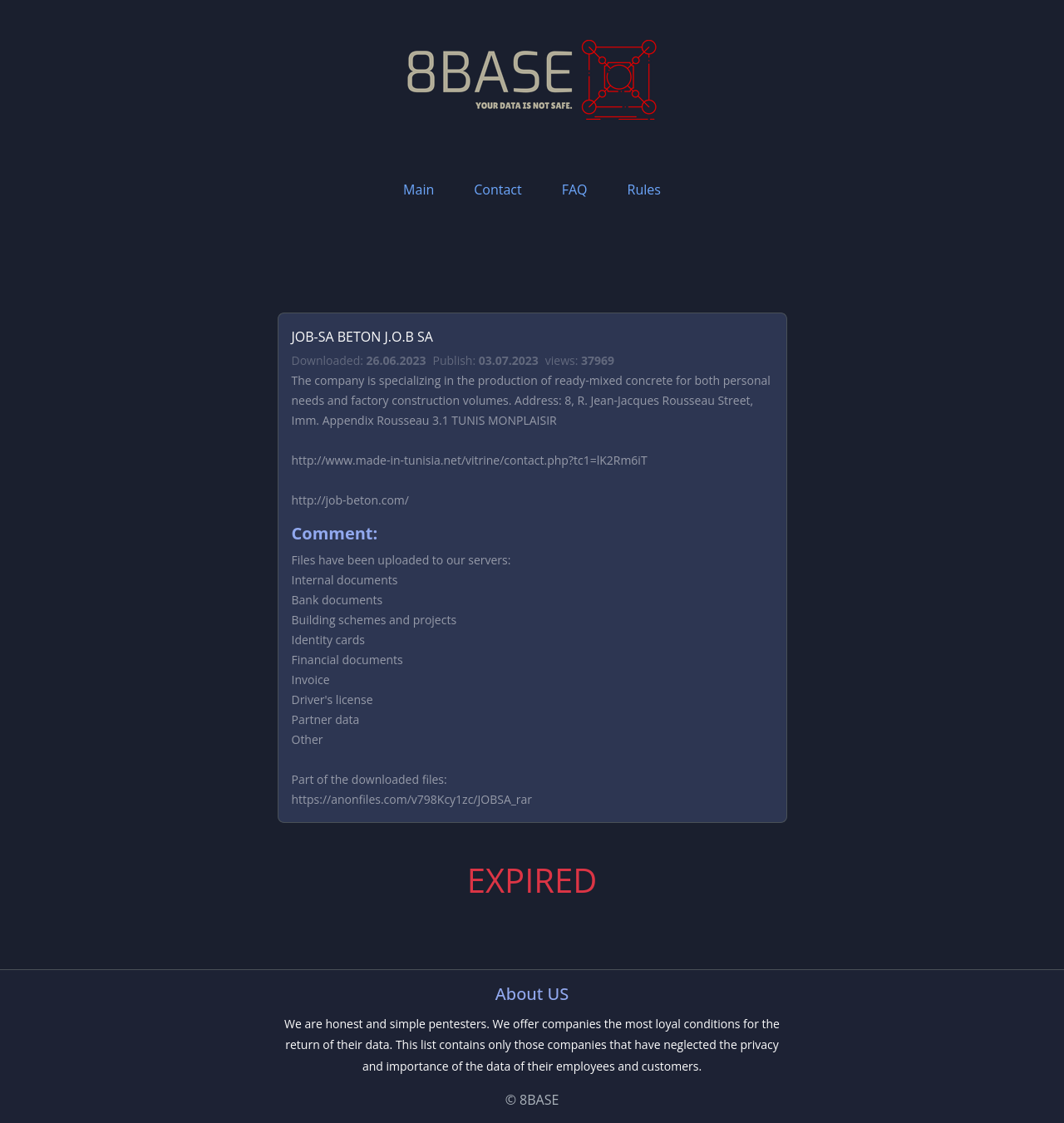 8BASE
YOUR DATA IS NOT SAFE.

Main Contact FAQ Rules

JOB-SA BETON J.O.B SA

Downloaded: 26.06.2023 Publish: 03.07.2023 views: 37969

The company is specializing in the production of ready-mixed concrete for both personal needs and factory construction volumes. Address: 8, R. Jean-Jacques Rousseau Street, Imm. Appendix Rousseau 3.1 TUNIS MONPLAISIR

http://www.made-in-tunisia.net/vitrine/contact.php?tc1=lK2Rm6iT

http://job-beton.com/

Comment:

Files have been uploaded to our servers:
Internal documents
Bank documents
Building schemes and projects
Identity cards
Financial documents
Invoice
Driver's license
Partner data
Other

Part of the downloaded files:
https://anonfiles.com/v798Kcy1zc/JOBSA_rar

EXPIRED

About US

We are honest and simple pentesters. We offer companies the most loyal conditions for the return of their data. This list contains only those companies that have neglected the privacy and importance of the data of their employees and customers.

© 8BASE